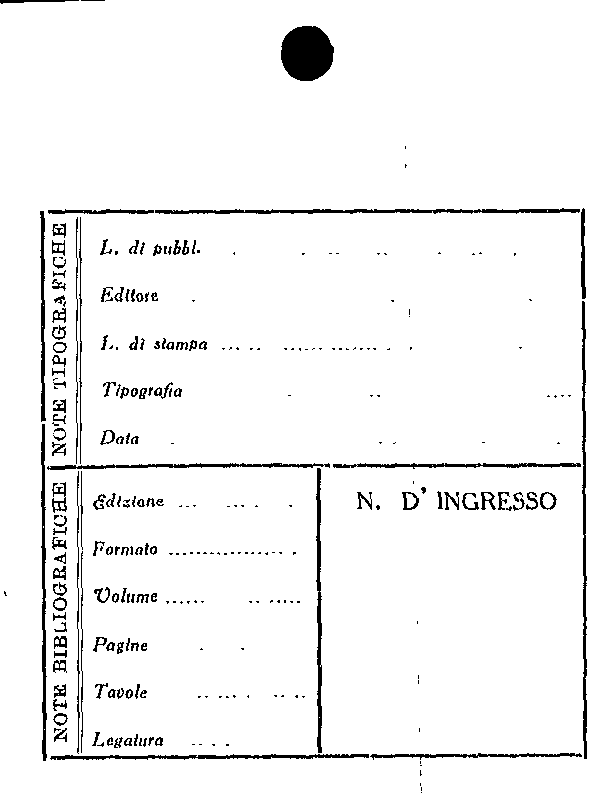 NOTE TIPOGRAFICHE

L. di pubbl.

Editore

L. di stampa

Tipografia

Data

NOTE BIBLIOGRAFICHE

Edizione

Formato

Volume

Pagine

Tavole

Legatura

N. D' INGRESSO